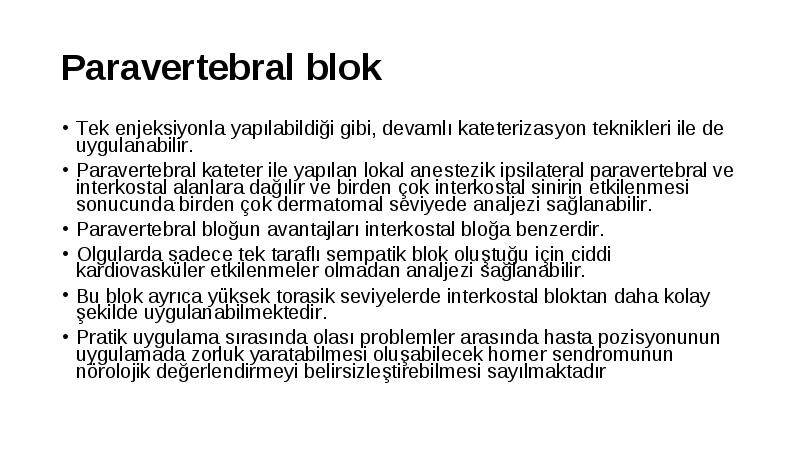 Paravertebral blok

• Tek enjeksiyonla yapılabildiği gibi, devamlı kateterizasyon teknikleri ile de uygulanabilir.
• Paravertebral kateter ile yapılan lokal anestezik ipsilateral paravertebral ve interkostal alanlara dağılır ve birden çok interkostal sinirin etkilenmesi sonucunda birden çok dermatomal seviyede analjezi sağlanabilir.
• Paravertebral bloğun avantajları interkostal bloğa benzerdir.
• Olgularda sadece tek taraflı sempatik blok oluştuğu için ciddi kardiovasküler etkilenmeler olmadan analjezi sağlanabilir.
• Bu blok ayrıca yüksek torasik seviyelerde interkostal bloktan daha kolay şekilde uygulanabilmektedir.
• Pratik uygulama sırasında olası problemler arasında hasta pozisyonunun uygulamada zorluk yaratabilmesi oluşabilecek horner sendromunun nörolojik değerlendirmeyi belirsizleştirebilmesi sayılmaktadır